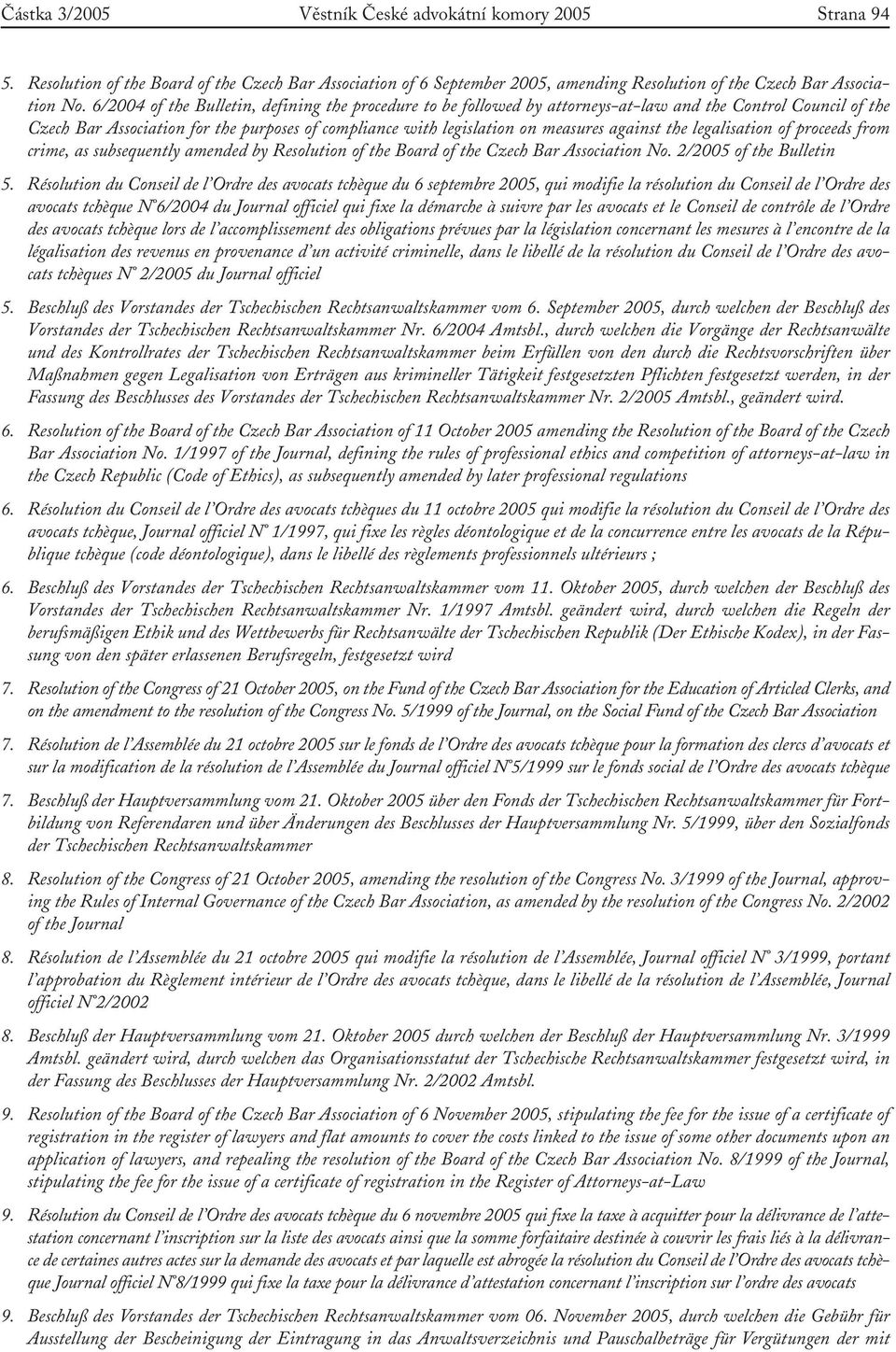 Částka 3/2005 Věstník České advokátní komory 2005 Strana 94

5. Resolution of the Board of the Czech Bar Association of 6 September 2005, amending Resolution of the Czech Bar Association No. 6/2004 of the Bulletin, defining the procedure to be followed by attorneys-at-law and the Control Council of the Czech Bar Association for the purposes of compliance with legislation on measures against the legalisation of proceeds from crime, as subsequently amended by Resolution of the Board of the Czech Bar Association No. 2/2005 of the Bulletin

5. Résolution du Conseil de l'Ordre des avocats tchèque du 6 septembre 2005, qui modifie la résolution du Conseil de l'Ordre des avocats tchèque N°6/2004 du Journal officiel qui fixe la démarche à suivre par les avocats et le Conseil de contrôle de l'Ordre des avocats tchèque lors de l'accomplissement des obligations prévues par la législation concernant les mesures à l'encontre de la légalisation des revenus en provenance d'un activité criminelle, dans le libellé de la résolution du Conseil de l'Ordre des avocats tchèques N° 2/2005 du Journal officiel

5. Beschluß des Vorstandes der Tschechischen Rechtsanwaltskammer vom 6. September 2005, durch welchen der Beschluß des Vorstandes der Tschechischen Rechtsanwaltskammer Nr. 6/2004 Amtsbl., durch welchen die Vorgänge der Rechtsanwälte und des Kontrollrates der Tschechischen Rechtsanwaltskammer beim Erfüllen von den durch die Rechtsvorschriften über Maßnahmen gegen Legalisation von Erträgen aus krimineller Tätigkeit festgesetzten Pflichten festgesetzt werden, in der Fassung des Beschlusses des Vorstandes der Tschechischen Rechtsanwaltskammer Nr. 2/2005 Amtsbl., geändert wird.

6. Resolution of the Board of the Czech Bar Association of 11 October 2005 amending the Resolution of the Board of the Czech Bar Association No. 1/1997 of the Journal, defining the rules of professional ethics and competition of attorneys-at-law in the Czech Republic (Code of Ethics), as subsequently amended by later professional regulations

6. Résolution du Conseil de l'Ordre des avocats tchèques du 11 octobre 2005 qui modifie la résolution du Conseil de l'Ordre des avocats tchèque, Journal officiel N° 1/1997, qui fixe les règles déontologique et de la concurrence entre les avocats de la République tchèque (code déontologique), dans le libellé des règlements professionnels ultérieurs ;

6. Beschluß des Vorstandes der Tschechischen Rechtsanwaltskammer vom 11. Oktober 2005, durch welchen der Beschluß des Vorstandes der Tschechischen Rechtsanwaltskammer Nr. 1/1997 Amtsbl. geändert wird, durch welchen die Regeln der berufsmäßigen Ethik und des Wettbewerbs für Rechtsanwälte der Tschechischen Republik (Der Ethische Kodex), in der Fassung von den später erlassenen Berufsregeln, festgesetzt wird

7. Resolution of the Congress of 21 October 2005, on the Fund of the Czech Bar Association for the Education of Articled Clerks, and on the amendment to the resolution of the Congress No. 5/1999 of the Journal, on the Social Fund of the Czech Bar Association

7. Résolution de l'Assemblée du 21 octobre 2005 sur le fonds de l'Ordre des avocats tchèque pour la formation des clercs d'avocats et sur la modification de la résolution de l'Assemblée du Journal officiel N°5/1999 sur le fonds social de l'Ordre des avocats tchèque

7. Beschluß der Hauptversammlung vom 21. Oktober 2005 über den Fonds der Tschechischen Rechtsanwaltskammer für Fortbildung von Referendaren und über Änderungen des Beschlusses der Hauptversammlung Nr. 5/1999, über den Sozialfonds der Tschechischen Rechtsanwaltskammer

8. Resolution of the Congress of 21 October 2005, amending the resolution of the Congress No. 3/1999 of the Journal, approving the Rules of Internal Governance of the Czech Bar Association, as amended by the resolution of the Congress No. 2/2002 of the Journal

8. Résolution de l'Assemblée du 21 octobre 2005 qui modifie la résolution de l'Assemblée, Journal officiel N° 3/1999, portant l'approbation du Règlement intérieur de l'Ordre des avocats tchèque, dans le libellé de la résolution de l'Assemblée, Journal officiel N°2/2002

8. Beschluß der Hauptversammlung vom 21. Oktober 2005 durch welchen der Beschluß der Hauptversammlung Nr. 3/1999 Amtsbl. geändert wird, durch welchen das Organisationsstatut der Tschechische Rechtsanwaltskammer festgesetzt wird, in der Fassung des Beschlusses der Hauptversammlung Nr. 2/2002 Amtsbl.

9. Resolution of the Board of the Czech Bar Association of 6 November 2005, stipulating the fee for the issue of a certificate of registration in the register of lawyers and flat amounts to cover the costs linked to the issue of some other documents upon an application of lawyers, and repealing the resolution of the Board of the Czech Bar Association No. 8/1999 of the Journal, stipulating the fee for the issue of a certificate of registration in the Register of Attorneys-at-Law

9. Résolution du Conseil de l'Ordre des avocats tchèque du 6 novembre 2005 qui fixe la taxe à acquitter pour la délivrance de l'attestation concernant l'inscription sur la liste des avocats ainsi que la somme forfaitaire destinée à couvrir les frais liés à la délivrance de certaines autres actes sur la demande des avocats et par laquelle est abrogée la résolution du Conseil de l'Ordre des avocats tchèque Journal officiel N°8/1999 qui fixe la taxe pour la délivrance d'attestation concernant l'inscription sur l'ordre des avocats

9. Beschluß des Vorstandes der Tschechischen Rechtsanwaltskammer vom 06. November 2005, durch welchen die Gebühr für Ausstellung der Bescheinigung der Eintragung in das Anwaltsverzeichnis und Pauschalbeträge für Vergütungen der mit